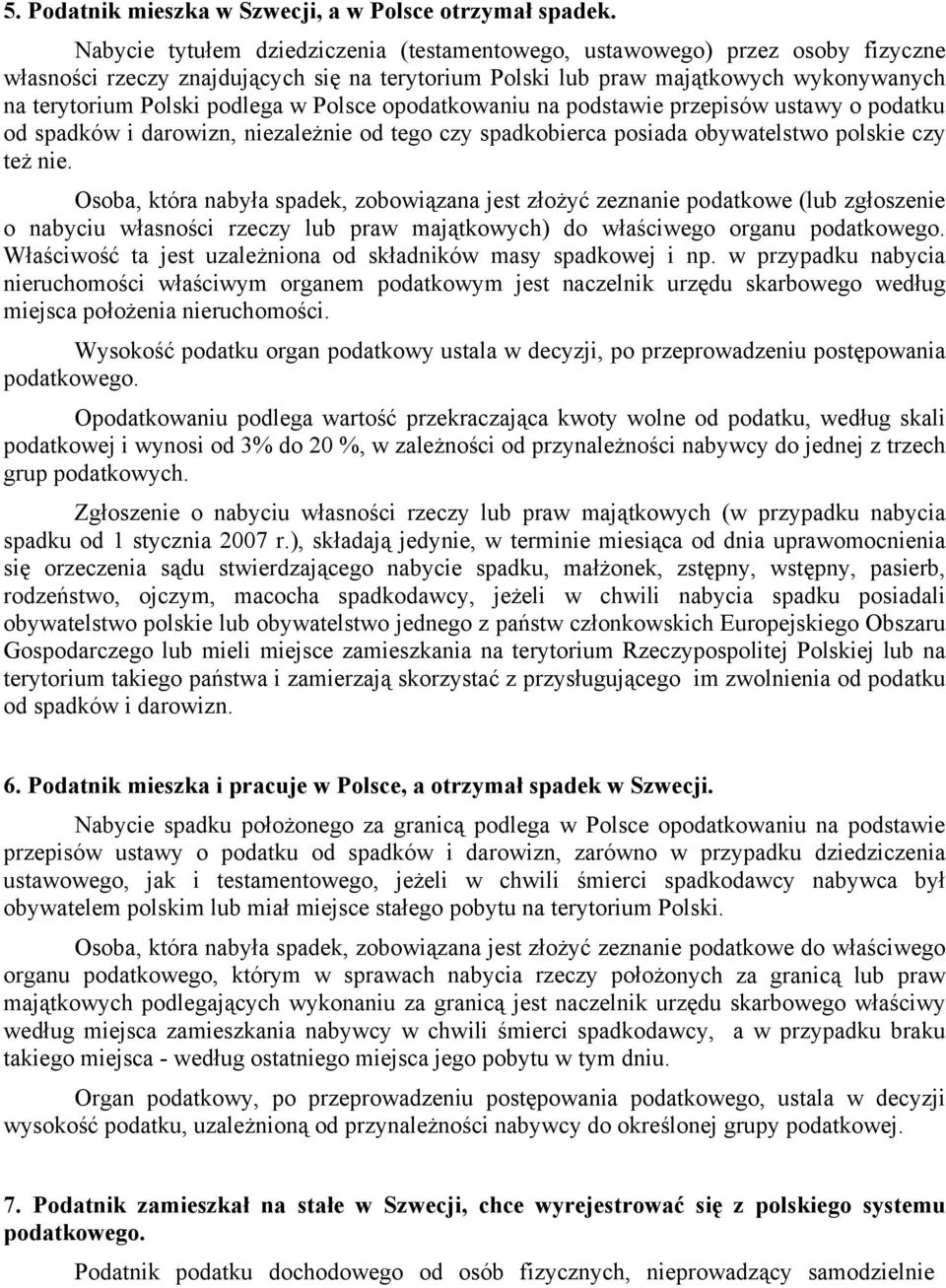 5. Podatnik mieszka w Szwecji, a w Polsce otrzymał spadek.

Nabycie tytułem dziedziczenia (testamentowego, ustawowego) przez osoby fizyczne własności rzeczy znajdujących się na terytorium Polski lub praw majątkowych wykonywanych na terytorium Polski podlega w Polsce opodatkowaniu na podstawie przepisów ustawy o podatku od spadków i darowizn, niezależnie od tego czy spadkobierca posiada obywatelstwo polskie czy też nie.

Osoba, która nabyła spadek, zobowiązana jest złożyć zeznanie podatkowe (lub zgłoszenie o nabyciu własności rzeczy lub praw majątkowych) do właściwego organu podatkowego. Właściwość ta jest uzależniona od składników masy spadkowej i np. w przypadku nabycia nieruchomości właściwym organem podatkowym jest naczelnik urzędu skarbowego według miejsca położenia nieruchomości.

Wysokość podatku organ podatkowy ustala w decyzji, po przeprowadzeniu postępowania podatkowego.

Opodatkowaniu podlega wartość przekraczająca kwoty wolne od podatku, według skali podatkowej i wynosi od 3% do 20 %, w zależności od przynależności nabywcy do jednej z trzech grup podatkowych.

Zgłoszenie o nabyciu własności rzeczy lub praw majątkowych (w przypadku nabycia spadku od 1 stycznia 2007 r.), składają jedynie, w terminie miesiąca od dnia uprawomocnienia się orzeczenia sądu stwierdzającego nabycie spadku, małżonek, zstępny, wstępny, pasierb, rodzeństwo, ojczym, macocha spadkodawcy, jeżeli w chwili nabycia spadku posiadali obywatelstwo polskie lub obywatelstwo jednego z państw członkowskich Europejskiego Obszaru Gospodarczego lub mieli miejsce zamieszkania na terytorium Rzeczypospolitej Polskiej lub na terytorium takiego państwa i zamierzają skorzystać z przysługującego im zwolnienia od podatku od spadków i darowizn.

6. Podatnik mieszka i pracuje w Polsce, a otrzymał spadek w Szwecji.

Nabycie spadku położonego za granicą podlega w Polsce opodatkowaniu na podstawie przepisów ustawy o podatku od spadków i darowizn, zarówno w przypadku dziedziczenia ustawowego, jak i testamentowego, jeżeli w chwili śmierci spadkodawcy nabywca był obywatelem polskim lub miał miejsce stałego pobytu na terytorium Polski.

Osoba, która nabyła spadek, zobowiązana jest złożyć zeznanie podatkowe do właściwego organu podatkowego, którym w sprawach nabycia rzeczy położonych za granicą lub praw majątkowych podlegających wykonaniu za granicą jest naczelnik urzędu skarbowego właściwy według miejsca zamieszkania nabywcy w chwili śmierci spadkodawcy, a w przypadku braku takiego miejsca - według ostatniego miejsca jego pobytu w tym dniu.

Organ podatkowy, po przeprowadzeniu postępowania podatkowego, ustala w decyzji wysokość podatku, uzależnioną od przynależności nabywcy do określonej grupy podatkowej.

7. Podatnik zamieszkał na stałe w Szwecji, chce wyrejestrować się z polskiego systemu podatkowego.

Podatnik podatku dochodowego od osób fizycznych, nieprowadzący samodzielnie